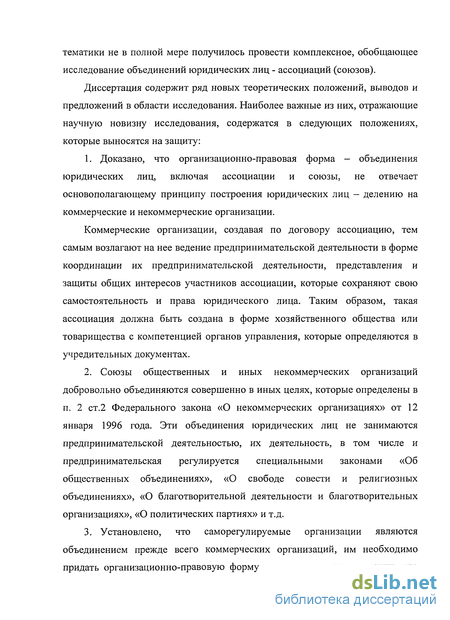 тематики не в полной мере получилось провести комплексное, обобщающее исследование объединений юридических лиц - ассоциаций (союзов).

Диссертация содержит ряд новых теоретических положений, выводов и предложений в области исследования. Наиболее важные из них, отражающие научную новизну исследования, содержатся в следующих положениях, которые выносятся на защиту:

1. Доказано, что организационно-правовая форма – объединения юридических лиц, включая ассоциации и союзы, не отвечает основополагающему принципу построения юридических лиц – делению на коммерческие и некоммерческие организации.

Коммерческие организации, создавая по договору ассоциацию, тем самым возлагают на нее ведение предпринимательской деятельности в форме координации их предпринимательской деятельности, представления и защиты общих интересов участников ассоциации, которые сохраняют свою самостоятельность и права юридического лица. Таким образом, такая ассоциация должна быть создана в форме хозяйственного общества или товарищества с компетенцией органов управления, которые определяются в учредительных документах.

2. Союзы общественных и иных некоммерческих организаций добровольно объединяются совершенно в иных целях, которые определены в п. 2 ст.2 Федерального закона «О некоммерческих организациях» от 12 января 1996 года. Эти объединения юридических лиц не занимаются предпринимательской деятельностью, их деятельность, в том числе и предпринимательская регулируется специальными законами «Об общественных объединениях», «О свободе совести и религиозных объединениях», «О благотворительной деятельности и благотворительных организациях», «О политических партиях» и т.д.

3. Установлено, что саморегулируемые организации являются объединением прежде всего коммерческих организаций, им необходимо придать организационно-правовую форму

dsLib.net
библиотека диссертаций